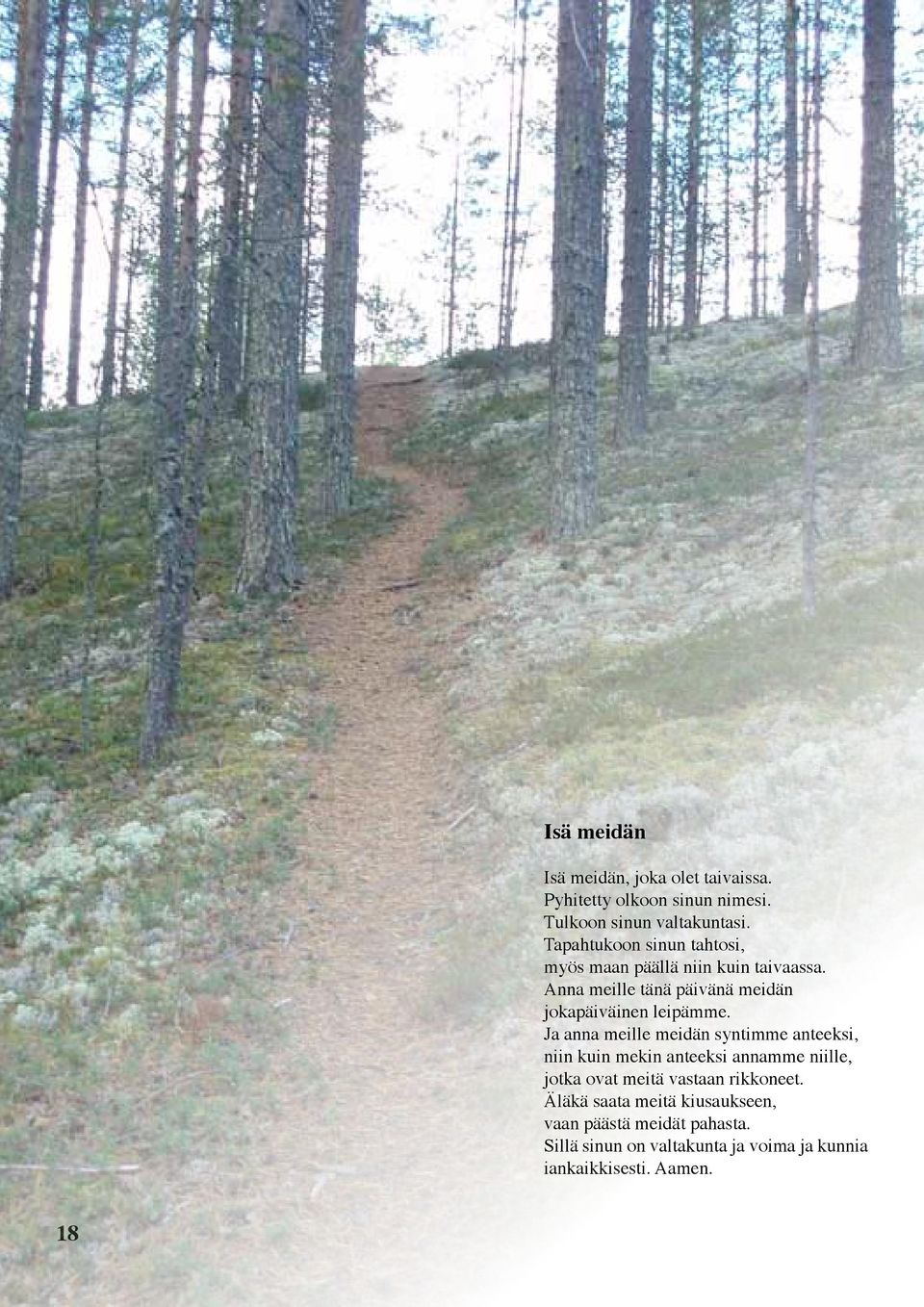 Isä meidän

Isä meidän, joka olet taivaissa.
Pyhitetty olkoon sinun nimesi.
Tulkoon sinun valtakuntasi.
Tapahtukoon sinun tahtosi,
myös maan päällä niin kuin taivaassa.
Anna meille tänä päivänä meidän
jokapäiväinen leipämme.
Ja anna meille meidän syntimme anteeksi,
niin kuin mekin anteeksi annamme niille,
jotka ovat meitä vastaan rikkoneet.
Äläkä saata meitä kiusaukseen,
vaan päästä meidät pahasta.
Sillä sinun on valtakunta ja voima ja kunnia
iankaikkisesti. Aamen.

18